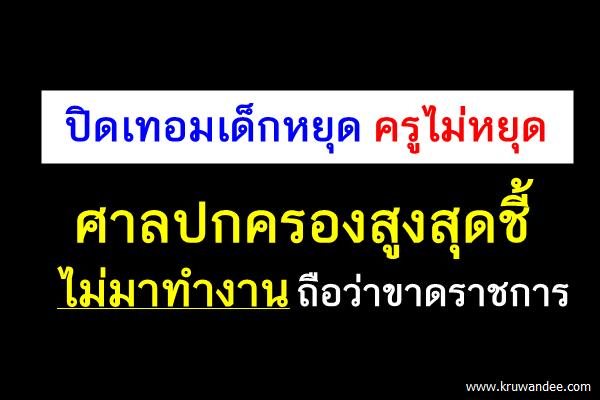 ปิดเทอมเด็กหยุด ครูไม่หยุด

ศาลปกครองสูงสุดชี้

ไม่มาทำงาน ถือว่าขาดราชการ

www.kruwandee.com